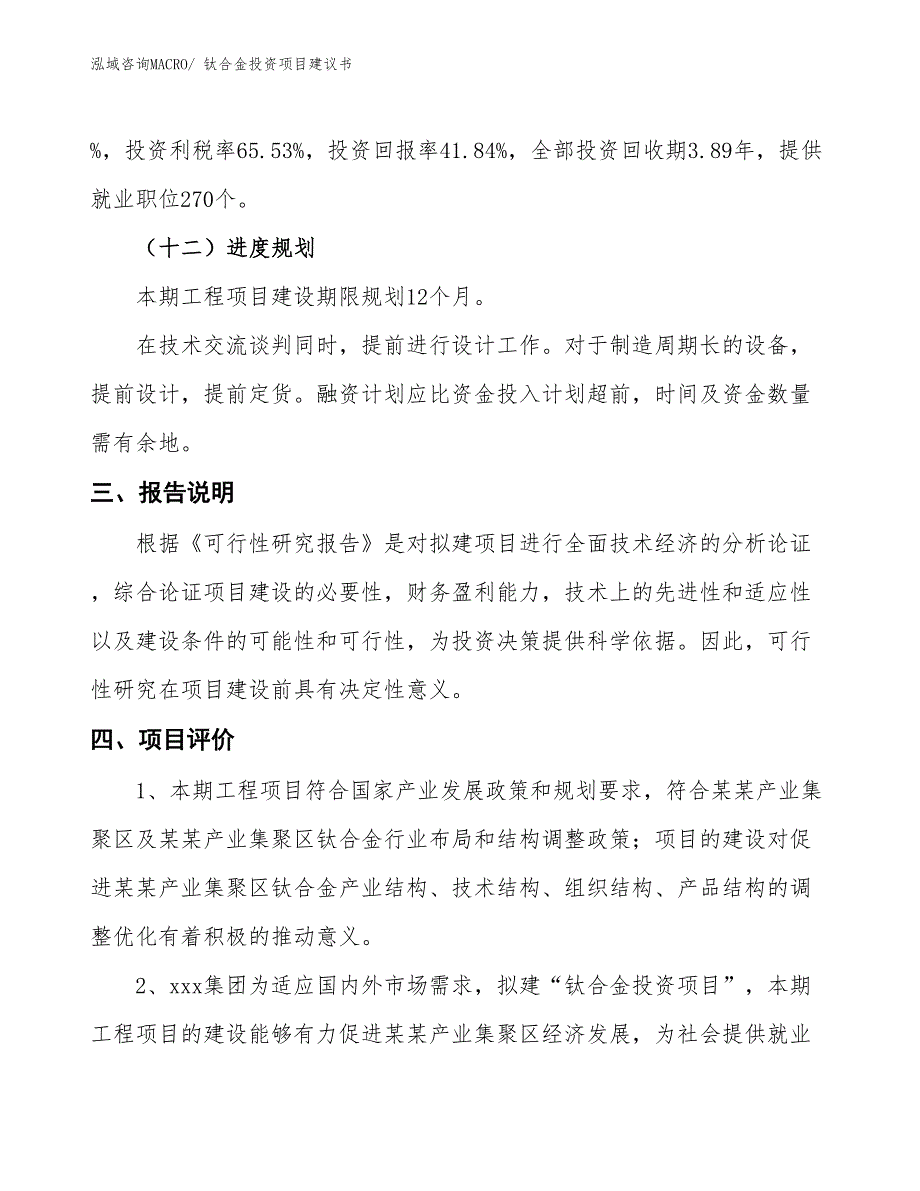 泓域咨询MACRO/ 钛合金投资项目建议书

%，投资利税率65.53%，投资回报率41.84%，全部投资回收期3.89年，提供就业职位270个。

（十二）进度规划

本期工程项目建设期限规划12个月。

在技术交流谈判同时，提前进行设计工作。对于制造周期长的设备，提前设计，提前定货。融资计划应比资金投入计划超前，时间及资金数量需有余地。

三、报告说明

根据《可行性研究报告》是对拟建项目进行全面技术经济的分析论证，综合论证项目建设的必要性，财务盈利能力，技术上的先进性和适应性以及建设条件的可能性和可行性，为投资决策提供科学依据。因此，可行性研究在项目建设前具有决定性意义。

四、项目评价

1、本期工程项目符合国家产业发展政策和规划要求，符合某某产业集聚区及某某产业集聚区钛合金行业布局和结构调整政策；项目的建设对促进某某产业集聚区钛合金产业结构、技术结构、组织结构、产品结构的调整优化有着积极的推动意义。

2、xxx集团为适应国内外市场需求，拟建“钛合金投资项目”，本期工程项目的建设能够有力促进某某产业集聚区经济发展，为社会提供就业